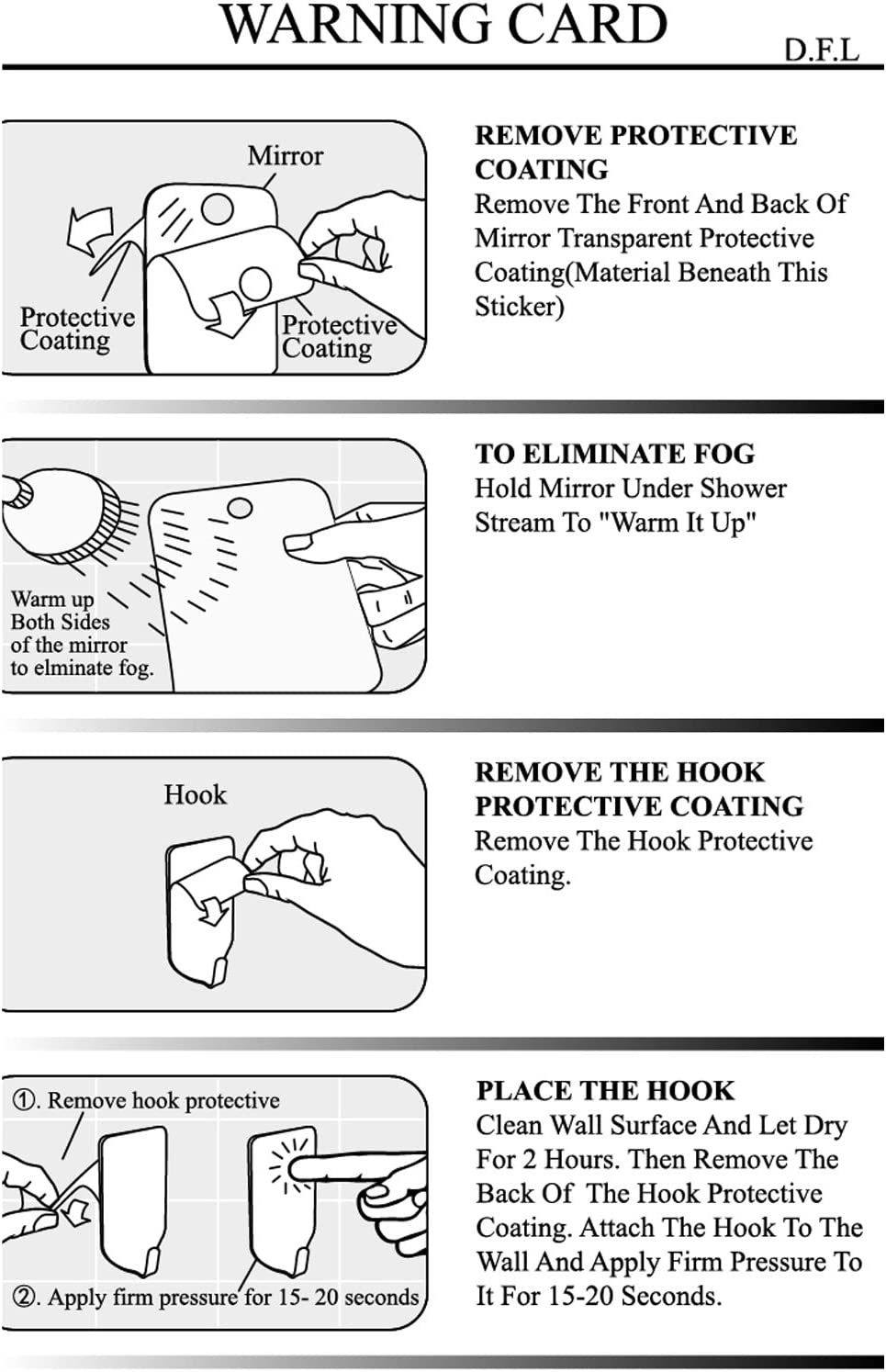 WARNING CARD

D.F.L

Mirror

Protective Coating

Protective Coating

REMOVE PROTECTIVE COATING

Remove The Front And Back Of Mirror Transparent Protective Coating(Material Beneath This Sticker)

Warm up Both Sides of the mirror to elminate fog.

TO ELIMINATE FOG

Hold Mirror Under Shower Stream To "Warm It Up"

Hook

REMOVE THE HOOK PROTECTIVE COATING

Remove The Hook Protective Coating.

①. Remove hook protective

②. Apply firm pressure for 15- 20 seconds

PLACE THE HOOK

Clean Wall Surface And Let Dry For 2 Hours. Then Remove The Back Of The Hook Protective Coating. Attach The Hook To The Wall And Apply Firm Pressure To It For 15-20 Seconds.